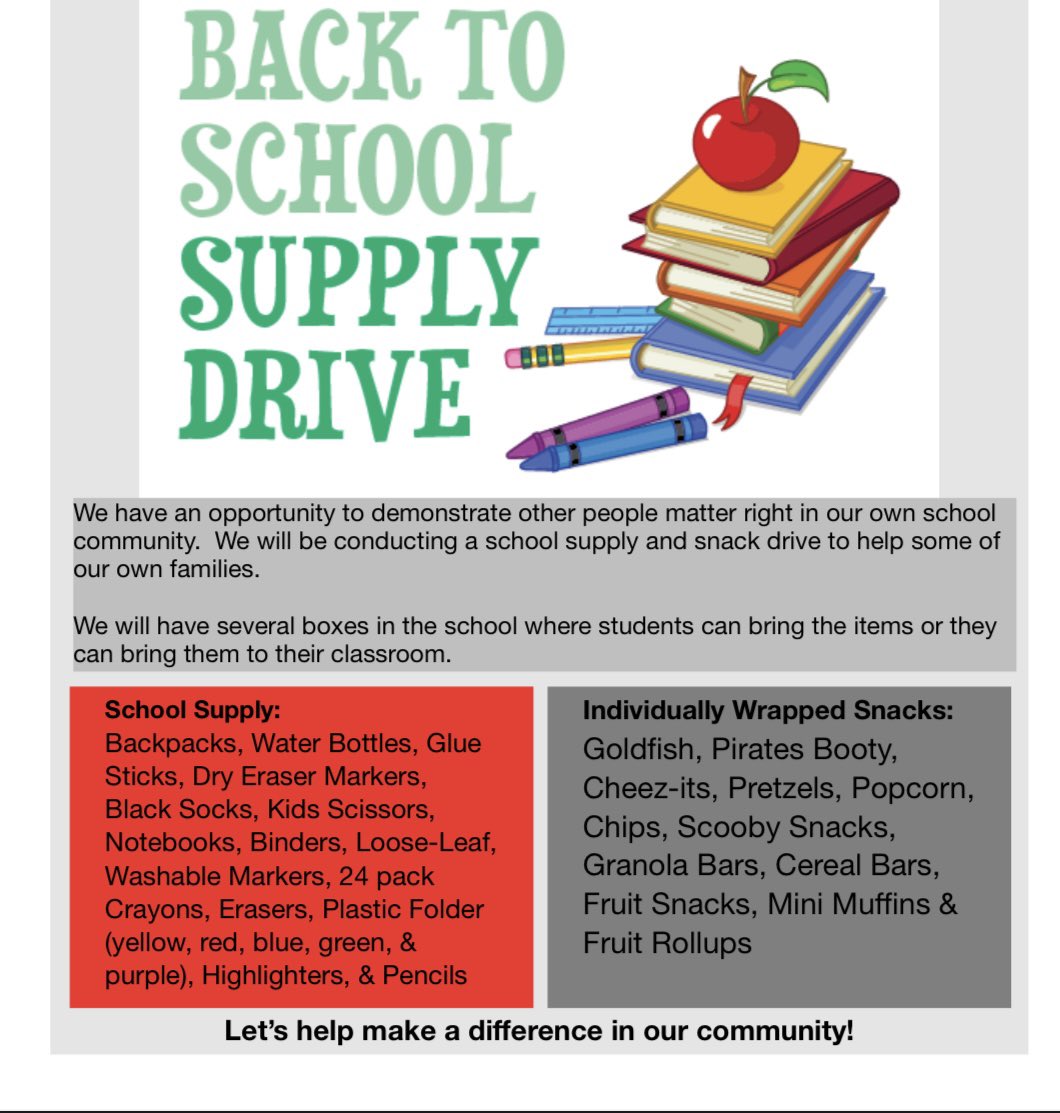 BACK TO SCHOOL SUPPLY DRIVE

We have an opportunity to demonstrate other people matter right in our own school community.  We will be conducting a school supply and snack drive to help some of our own families.

We will have several boxes in the school where students can bring the items or they can bring them to their classroom.

School Supply:
Backpacks, Water Bottles, Glue Sticks, Dry Eraser Markers, Black Socks, Kids Scissors, Notebooks, Binders, Loose-Leaf, Washable Markers, 24 pack Crayons, Erasers, Plastic Folder (yellow, red, blue, green, & purple), Highlighters, & Pencils

Individually Wrapped Snacks:
Goldfish, Pirates Booty, Cheez-its, Pretzels, Popcorn, Chips, Scooby Snacks, Granola Bars, Cereal Bars, Fruit Snacks, Mini Muffins & Fruit Rollups

Let's help make a difference in our community!